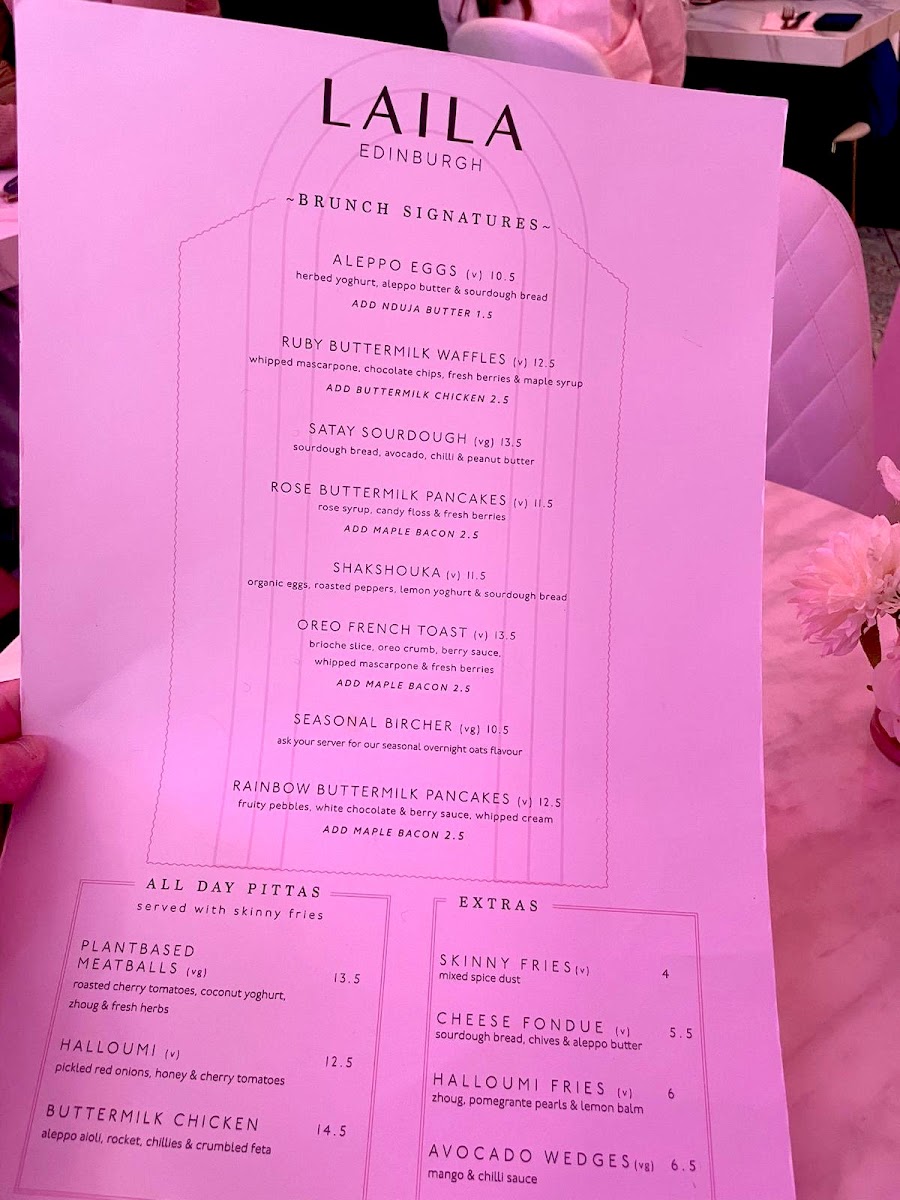 LAILA
EDINBURGH

~BRUNCH SIGNATURES~

ALEPPO EGGS (v) 10.5
herbed yoghurt, aleppo butter & sourdough bread
ADD NDUJA BUTTER 1.5

RUBY BUTTERMILK WAFFLES (v) 12.5
whipped mascarpone, chocolate chips, fresh berries & maple syrup
ADD BUTTERMILK CHICKEN 2.5

SATAY SOURDOUGH (vg) 13.5
sourdough bread, avocado, chilli & peanut butter

ROSE BUTTERMILK PANCAKES (v) 11.5
rose syrup, candy floss & fresh berries
ADD MAPLE BACON 2.5

SHAKSHOUKA (v) 11.5
organic eggs, roasted peppers, lemon yoghurt & sourdough bread

OREO FRENCH TOAST (v) 13.5
brioche slice, oreo crumb, berry sauce, whipped mascarpone & fresh berries
ADD MAPLE BACON 2.5

SEASONAL BIRCHER (vg) 10.5
ask your server for our seasonal overnight oats flavour

RAINBOW BUTTERMILK PANCAKES (v) 12.5
fruity pebbles, white chocolate & berry sauce, whipped cream
ADD MAPLE BACON 2.5

ALL DAY PITTAS
served with skinny fries

PLANTBASED MEATBALLS (vg) 13.5
roasted cherry tomatoes, coconut yoghurt, zhoug & fresh herbs

HALLOUMI (v) 12.5
pickled red onions, honey & cherry tomatoes

BUTTERMILK CHICKEN 14.5
aleppo aioli, rocket, chillies & crumbled feta

EXTRAS

SKINNY FRIES (v) 4
mixed spice dust

CHEESE FONDUE (v) 5.5
sourdough bread, chives & aleppo butter

HALLOUMI FRIES (v) 6
zhoug, pomegrante pearls & lemon balm

AVOCADO WEDGES (vg) 6.5
mango & chilli sauce